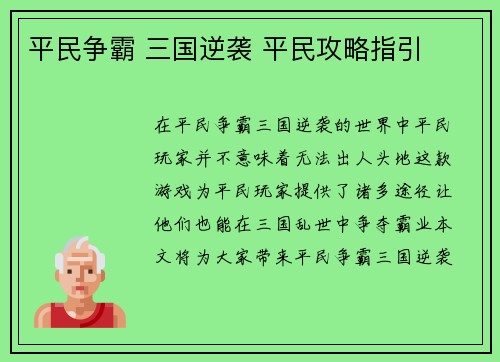 平民争霸 三国逆袭 平民攻略指引

在平民争霸三国逆袭的世界中平民玩家并不意味着无法出人头地这款游戏为平民玩家提供了诸多途径让他们也能在三国乱世中争夺霸业本文将为大家带来平民争霸三国逆袭